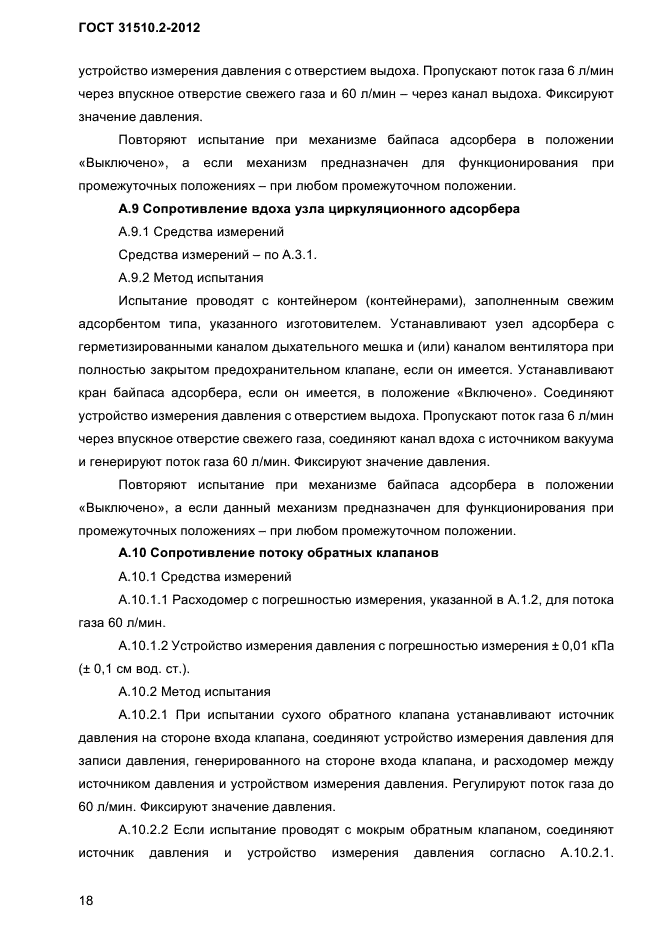 ГОСТ 31510.2-2012

устройство измерения давления с отверстием выдоха. Пропускают поток газа 6 л/мин через впускное отверстие свежего газа и 60 л/мин – через канал выдоха. Фиксируют значение давления.

Повторяют испытание при механизме байпаса адсорбера в положении «Выключено», а если механизм предназначен для функционирования при промежуточных положениях – при любом промежуточном положении.

А.9 Сопротивление вдоха узла циркуляционного адсорбера

А.9.1 Средства измерений

Средства измерений – по А.3.1.

А.9.2 Метод испытания

Испытание проводят с контейнером (контейнерами), заполненным свежим адсорбентом типа, указанного изготовителем. Устанавливают узел адсорбера с герметизированными каналом дыхательного мешка и (или) каналом вентилятора при полностью закрытом предохранительном клапане, если он имеется. Устанавливают кран байпаса адсорбера, если он имеется, в положение «Включено». Соединяют устройство измерения давления с отверстием выдоха. Пропускают поток газа 6 л/мин через впускное отверстие свежего газа, соединяют канал вдоха с источником вакуума и генерируют поток газа 60 л/мин. Фиксируют значение давления.

Повторяют испытание при механизме байпаса адсорбера в положении «Выключено», а если данный механизм предназначен для функционирования при промежуточных положениях – при любом промежуточном положении.

А.10 Сопротивление потоку обратных клапанов

А.10.1 Средства измерений

А.10.1.1 Расходомер с погрешностью измерения, указанной в А.1.2, для потока газа 60 л/мин.

А.10.1.2 Устройство измерения давления с погрешностью измерения ± 0,01 кПа (± 0,1 см вод. ст.).

А.10.2 Метод испытания

А.10.2.1 При испытании сухого обратного клапана устанавливают источник давления на стороне входа клапана, соединяют устройство измерения давления для записи давления, генерированного на стороне входа клапана, и расходомер между источником давления и устройством измерения давления. Регулируют поток газа до 60 л/мин. Фиксируют значение давления.

А.10.2.2 Если испытание проводят с мокрым обратным клапаном, соединяют источник давления и устройство измерения давления согласно А.10.2.1.

18